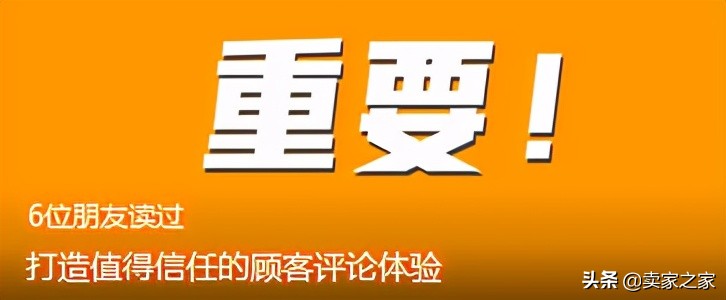 重要！

6位朋友读过

打造值得信任的顾客评论体验

头条 @卖家之家